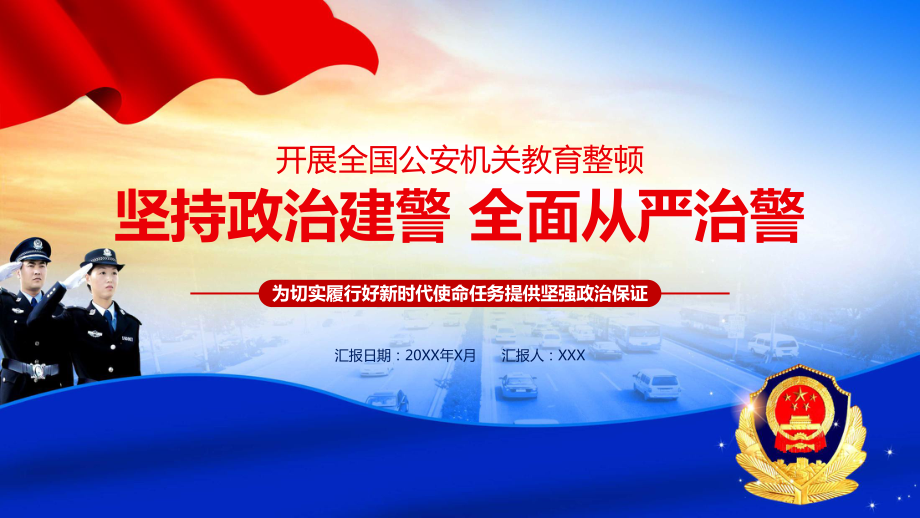 开展全国公安机关教育整顿

坚持政治建警 全面从严治警

为切实履行好新时代使命任务提供坚强政治保证

汇报日期：20XX年X月 汇报人：XXX